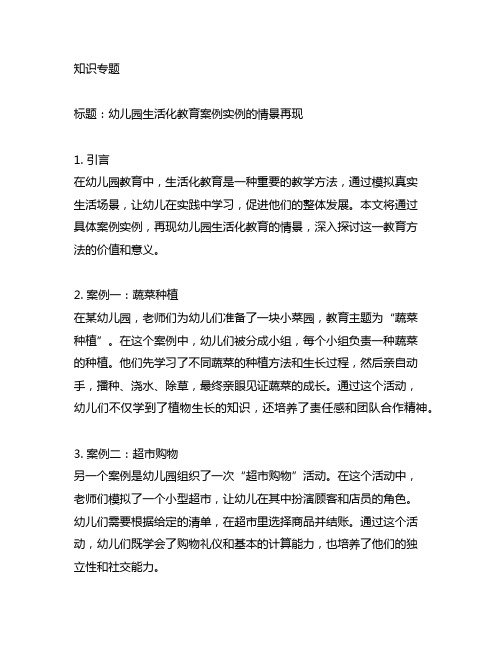 知识专题

标题：幼儿园生活化教育案例实例的情景再现

1. 引言
在幼儿园教育中，生活化教育是一种重要的教学方法，通过模拟真实生活场景，让幼儿在实践中学习，促进他们的整体发展。本文将通过具体案例实例，再现幼儿园生活化教育的情景，深入探讨这一教育方法的价值和意义。

2. 案例一：蔬菜种植
在某幼儿园，老师们为幼儿们准备了一块小菜园，教育主题为“蔬菜种植”。在这个案例中，幼儿们被分成小组，每个小组负责一种蔬菜的种植。他们先学习了不同蔬菜的种植方法和生长过程，然后亲自动手，播种、浇水、除草，最终亲眼见证蔬菜的成长。通过这个活动，幼儿们不仅学到了植物生长的知识，还培养了责任感和团队合作精神。

3. 案例二：超市购物
另一个案例是幼儿园组织了一次“超市购物”活动。在这个活动中，老师们模拟了一个小型超市，让幼儿在其中扮演顾客和店员的角色。幼儿们需要根据给定的清单，在超市里选择商品并结账。通过这个活动，幼儿们既学会了购物礼仪和基本的计算能力，也培养了他们的独立性和社交能力。